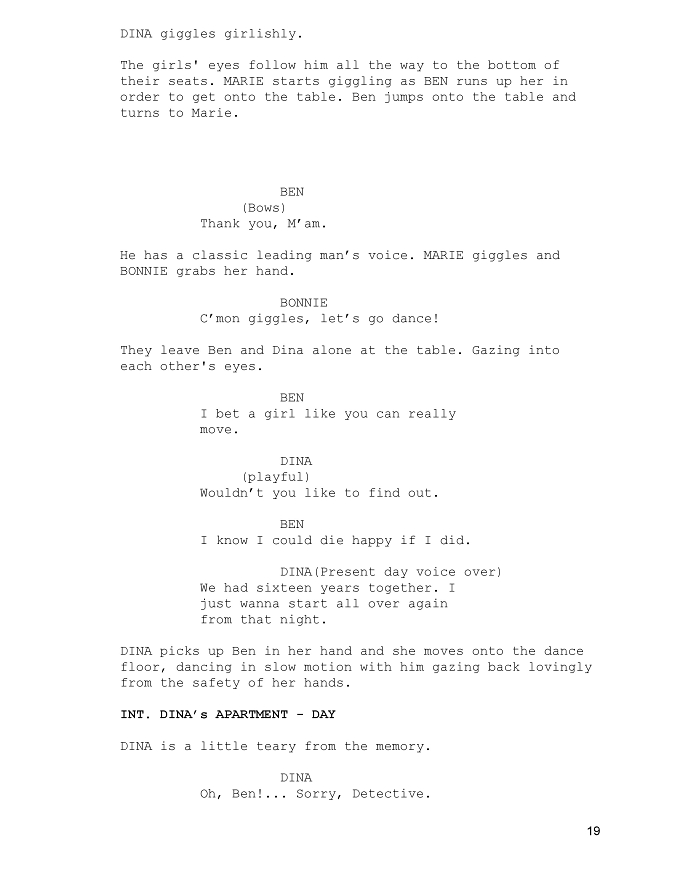 DINA giggles girlishly.

The girls' eyes follow him all the way to the bottom of their seats. MARIE starts giggling as BEN runs up her in order to get onto the table. Ben jumps onto the table and turns to Marie.

BEN
(Bows)
Thank you, M'am.

He has a classic leading man's voice. MARIE giggles and BONNIE grabs her hand.

BONNIE
C'mon giggles, let's go dance!

They leave Ben and Dina alone at the table. Gazing into each other's eyes.

BEN
I bet a girl like you can really move.

DINA
(playful)
Wouldn't you like to find out.

BEN
I know I could die happy if I did.

DINA(Present day voice over)
We had sixteen years together. I just wanna start all over again from that night.

DINA picks up Ben in her hand and she moves onto the dance floor, dancing in slow motion with him gazing back lovingly from the safety of her hands.

INT. DINA's APARTMENT - DAY

DINA is a little teary from the memory.

DINA
Oh, Ben!... Sorry, Detective.

19